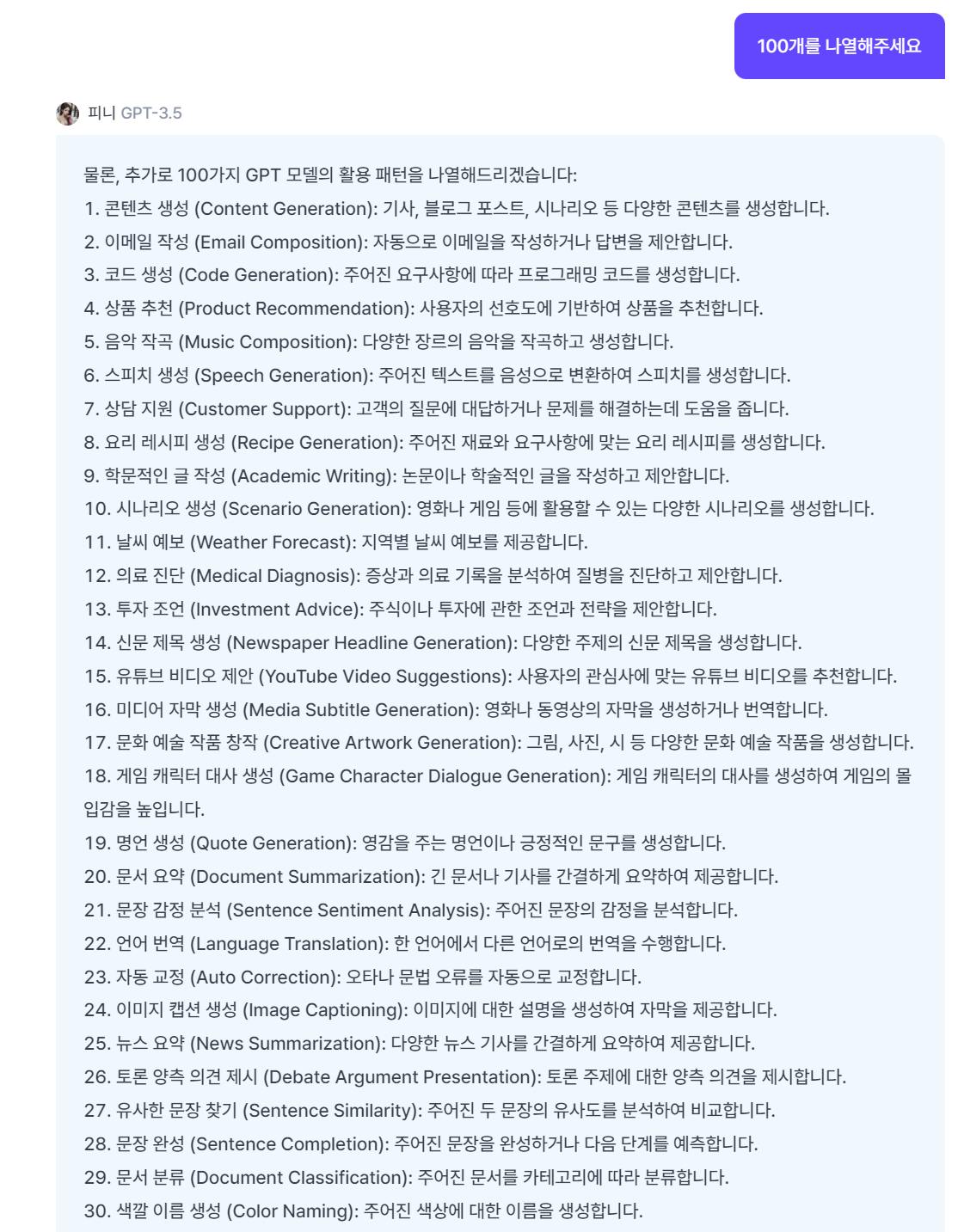 100개를 나열해주세요

피니 GPT-3.5

물론, 추가로 100가지 GPT 모델의 활용 패턴을 나열해드리겠습니다:
1. 콘텐츠 생성 (Content Generation): 기사, 블로그 포스트, 시나리오 등 다양한 콘텐츠를 생성합니다.
2. 이메일 작성 (Email Composition): 자동으로 이메일을 작성하거나 답변을 제안합니다.
3. 코드 생성 (Code Generation): 주어진 요구사항에 따라 프로그래밍 코드를 생성합니다.
4. 상품 추천 (Product Recommendation): 사용자의 선호도에 기반하여 상품을 추천합니다.
5. 음악 작곡 (Music Composition): 다양한 장르의 음악을 작곡하고 생성합니다.
6. 스피치 생성 (Speech Generation): 주어진 텍스트를 음성으로 변환하여 스피치를 생성합니다.
7. 상담 지원 (Customer Support): 고객의 질문에 대답하거나 문제를 해결하는데 도움을 줍니다.
8. 요리 레시피 생성 (Recipe Generation): 주어진 재료와 요구사항에 맞는 요리 레시피를 생성합니다.
9. 학문적인 글 작성 (Academic Writing): 논문이나 학술적인 글을 작성하고 제안합니다.
10. 시나리오 생성 (Scenario Generation): 영화나 게임 등에 활용할 수 있는 다양한 시나리오를 생성합니다.
11. 날씨 예보 (Weather Forecast): 지역별 날씨 예보를 제공합니다.
12. 의료 진단 (Medical Diagnosis): 증상과 의료 기록을 분석하여 질병을 진단하고 제안합니다.
13. 투자 조언 (Investment Advice): 주식이나 투자에 관한 조언과 전략을 제안합니다.
14. 신문 제목 생성 (Newspaper Headline Generation): 다양한 주제의 신문 제목을 생성합니다.
15. 유튜브 비디오 제안 (YouTube Video Suggestions): 사용자의 관심사에 맞는 유튜브 비디오를 추천합니다.
16. 미디어 자막 생성 (Media Subtitle Generation): 영화나 동영상의 자막을 생성하거나 번역합니다.
17. 문화 예술 작품 창작 (Creative Artwork Generation): 그림, 사진, 시 등 다양한 문화 예술 작품을 생성합니다.
18. 게임 캐릭터 대사 생성 (Game Character Dialogue Generation): 게임 캐릭터의 대사를 생성하여 게임의 몰입감을 높입니다.
19. 명언 생성 (Quote Generation): 영감을 주는 명언이나 긍정적인 문구를 생성합니다.
20. 문서 요약 (Document Summarization): 긴 문서나 기사를 간결하게 요약하여 제공합니다.
21. 문장 감정 분석 (Sentence Sentiment Analysis): 주어진 문장의 감정을 분석합니다.
22. 언어 번역 (Language Translation): 한 언어에서 다른 언어로의 번역을 수행합니다.
23. 자동 교정 (Auto Correction): 오타나 문법 오류를 자동으로 교정합니다.
24. 이미지 캡션 생성 (Image Captioning): 이미지에 대한 설명을 생성하여 자막을 제공합니다.
25. 뉴스 요약 (News Summarization): 다양한 뉴스 기사를 간결하게 요약하여 제공합니다.
26. 토론 양측 의견 제시 (Debate Argument Presentation): 토론 주제에 대한 양측 의견을 제시합니다.
27. 유사한 문장 찾기 (Sentence Similarity): 주어진 두 문장의 유사도를 분석하여 비교합니다.
28. 문장 완성 (Sentence Completion): 주어진 문장을 완성하거나 다음 단계를 예측합니다.
29. 문서 분류 (Document Classification): 주어진 문서를 카테고리에 따라 분류합니다.
30. 색깔 이름 생성 (Color Naming): 주어진 색상에 대한 이름을 생성합니다.